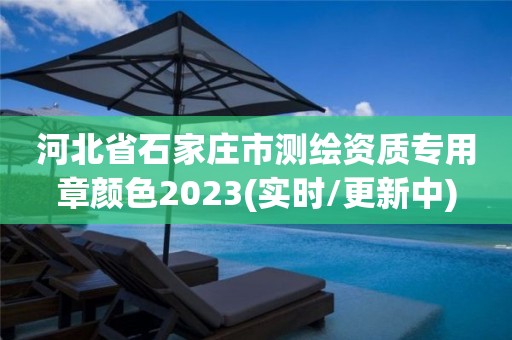 河北省石家庄市测绘资质专用章颜色2023(实时/更新中)